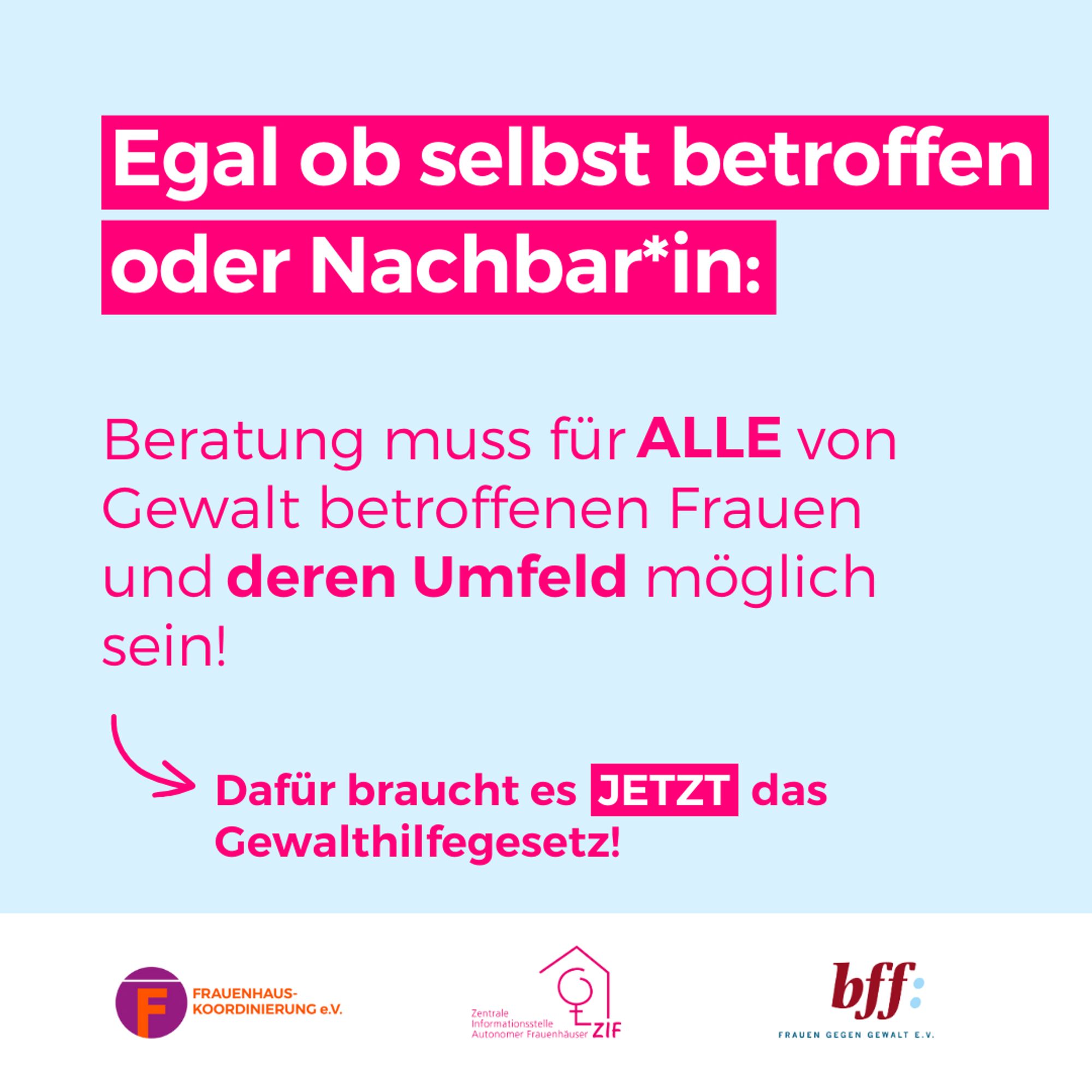 Egal ob selbst betroffen oder Nachbar*in:

Beratung muss für ALLE von Gewalt betroffenen Frauen und deren Umfeld möglich sein!

Dafür braucht es JETZT das Gewalthilfegesetz!

F FRAUENHAUS-KOORDINIERUNG e.V.

Zentrale Informationsstelle Autonomer Frauenhäuser ZIF

bff: FRAUEN GEGEN GEWALT E.V.